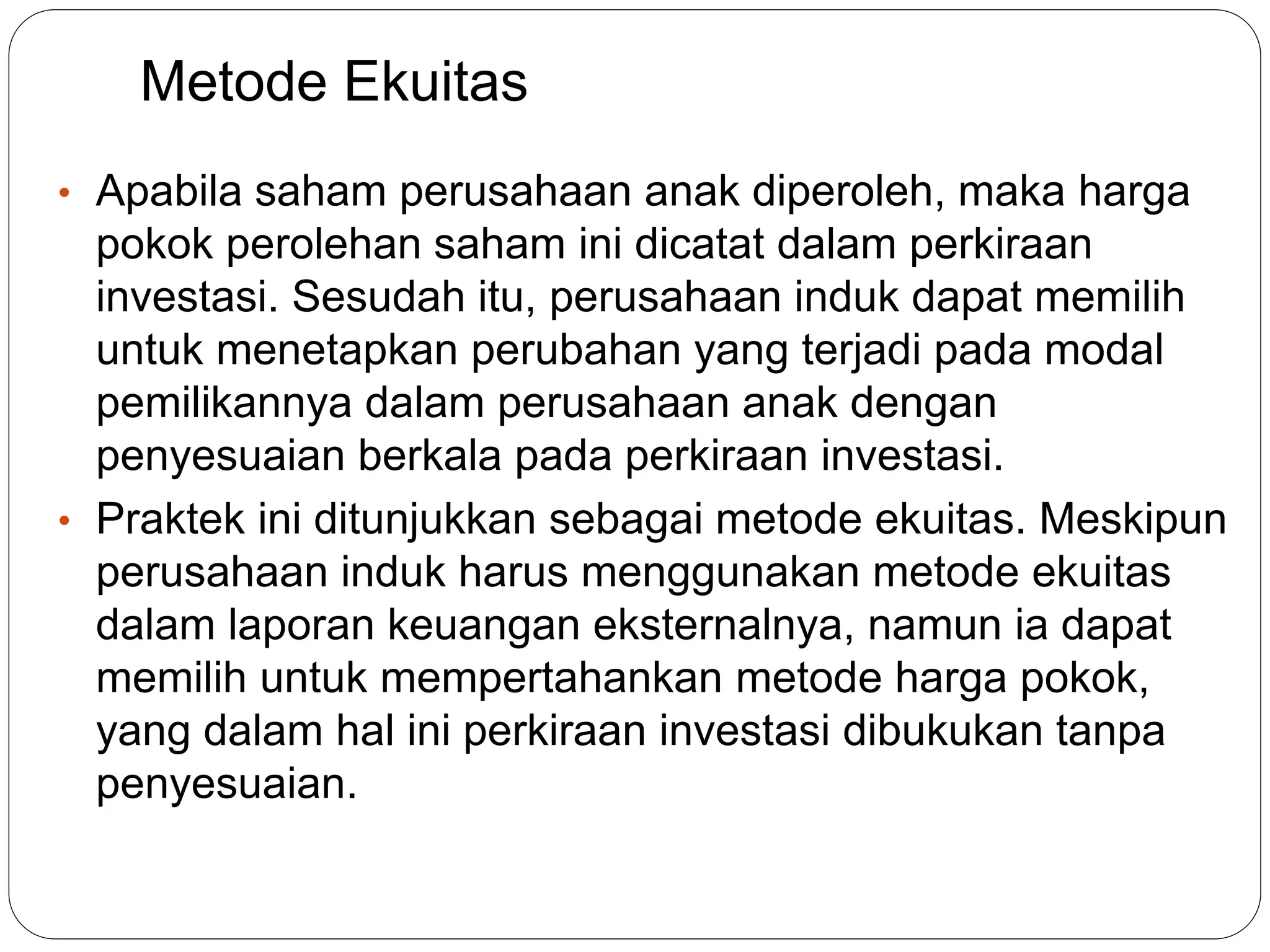 Metode Ekuitas

• Apabila saham perusahaan anak diperoleh, maka harga pokok perolehan saham ini dicatat dalam perkiraan investasi. Sesudah itu, perusahaan induk dapat memilih untuk menetapkan perubahan yang terjadi pada modal pemilikannya dalam perusahaan anak dengan penyesuaian berkala pada perkiraan investasi.

• Praktek ini ditunjukkan sebagai metode ekuitas. Meskipun perusahaan induk harus menggunakan metode ekuitas dalam laporan keuangan eksternalnya, namun ia dapat memilih untuk mempertahankan metode harga pokok, yang dalam hal ini perkiraan investasi dibukukan tanpa penyesuaian.